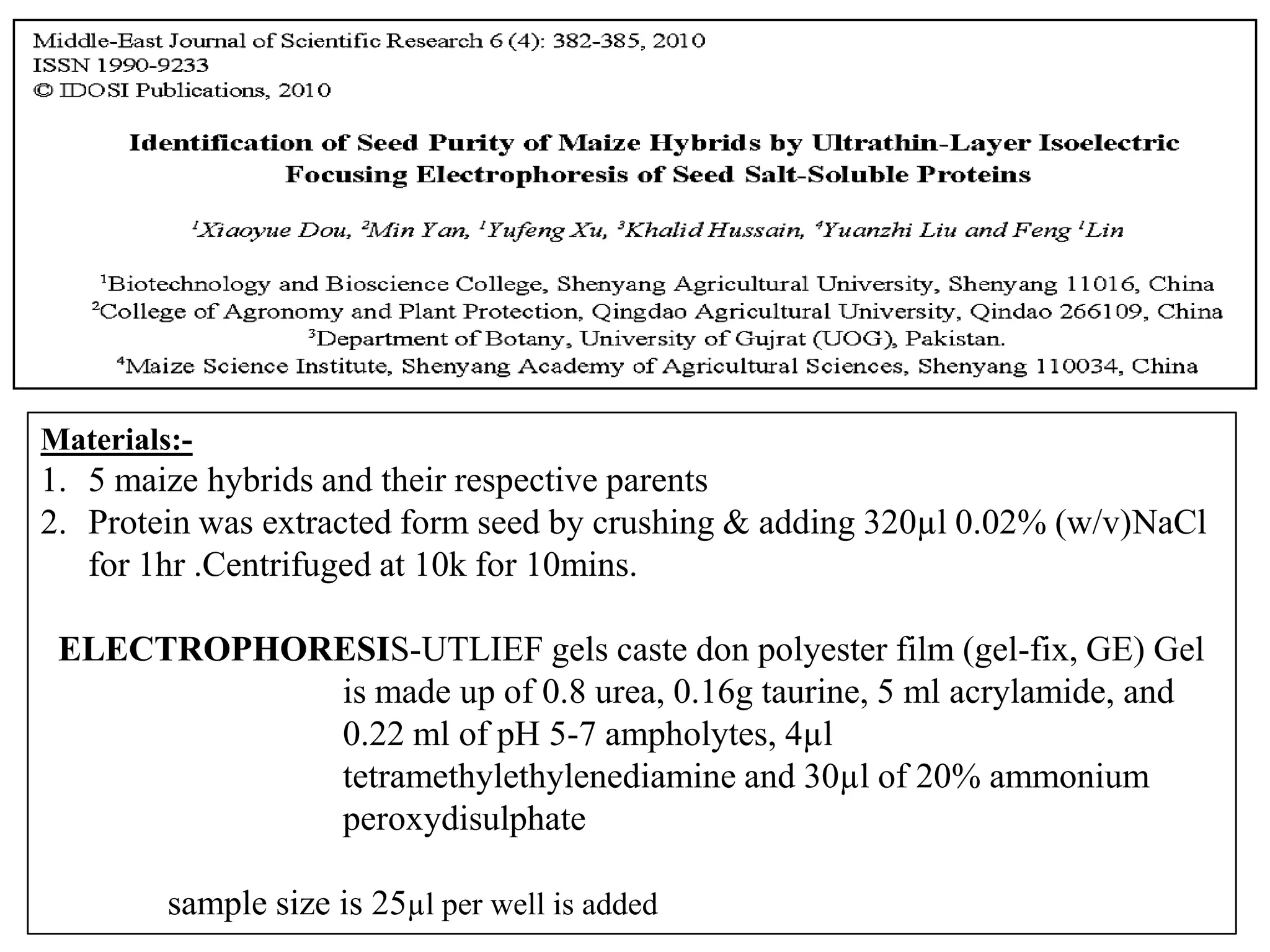 Middle-East Journal of Scientific Research 6 (4): 382-385, 2010
ISSN 1990-9233
© IDOSI Publications, 2010

Identification of Seed Purity of Maize Hybrids by Ultrathin-Layer Isoelectric Focusing Electrophoresis of Seed Salt-Soluble Proteins

$^1$Xiaoyue Dou, $^2$Min Yan, $^1$Yufeng Xu, $^3$Khalid Hussain, $^4$Yuanzhi Liu and Feng $^1$Lin

$^1$Biotechnology and Bioscience College, Shenyang Agricultural University, Shenyang 11016, China
$^2$College of Agronomy and Plant Protection, Qingdao Agricultural University, Qindao 266109, China
$^3$Department of Botany, University of Gujrat (UOG), Pakistan.
$^4$Maize Science Institute, Shenyang Academy of Agricultural Sciences, Shenyang 110034, China

Materials:-
1. 5 maize hybrids and their respective parents
2. Protein was extracted form seed by crushing & adding 320µl 0.02% (w/v)NaCl for 1hr .Centrifuged at 10k for 10mins.

ELECTROPHORESIS-UTLIEF gels caste don polyester film (gel-fix, GE) Gel is made up of 0.8 urea, 0.16g taurine, 5 ml acrylamide, and 0.22 ml of pH 5-7 ampholytes, 4µl tetramethylethylenediamine and 30µl of 20% ammonium peroxydisulphate

sample size is 25µl per well is added